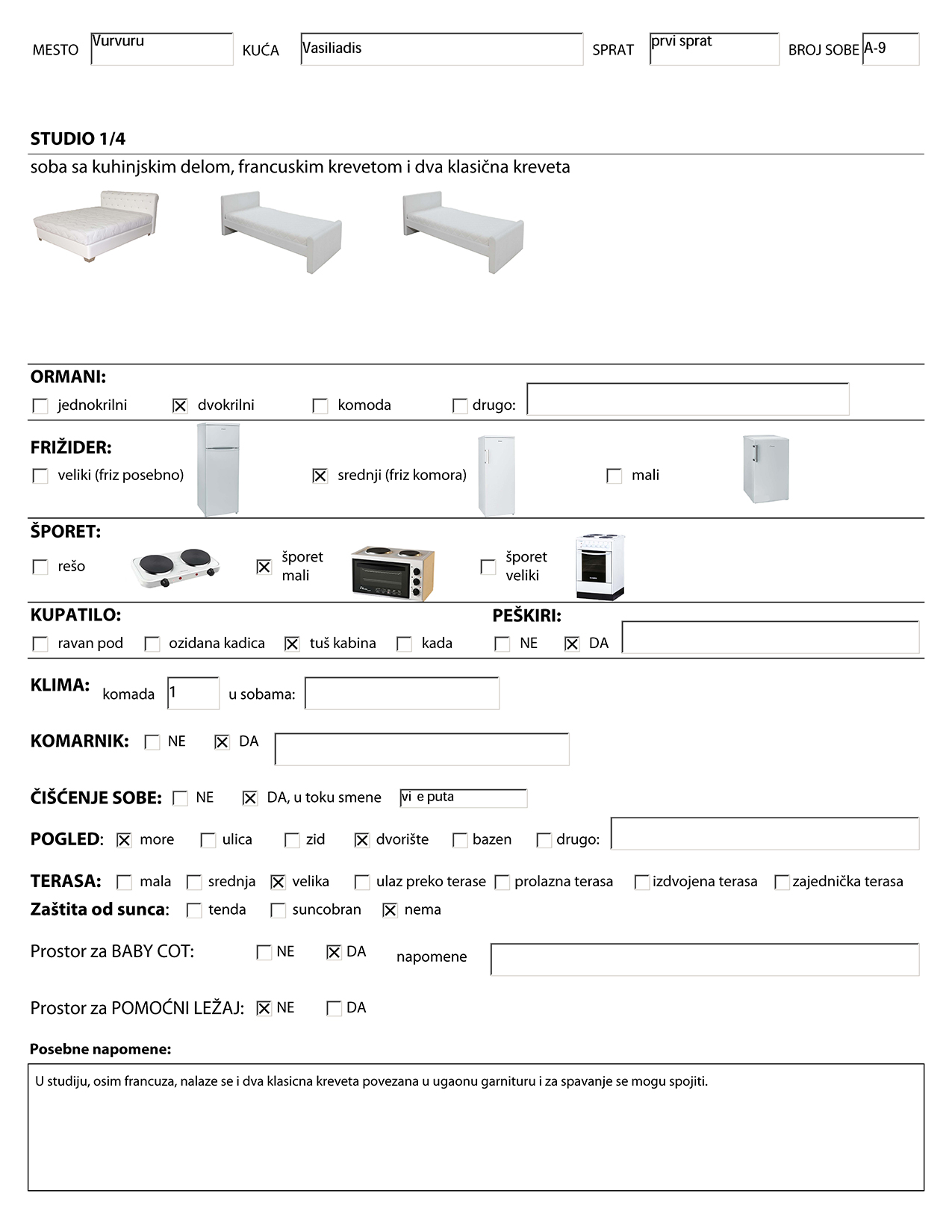 MESTO Vurvuru KUĆA Vasiliadis SPRAT prvi sprat BROJ SOBE A-9

STUDIO 1/4

soba sa kuhinjskim delom, francuskim krevetom i dva klasična kreveta

ORMANI:

☐ jednokrilni ☒ dvokrilni ☐ komoda ☐ drugo:

FRIŽIDER:

☐ veliki (friz posebno) ☒ srednji (friz komora) ☐ mali

ŠPORET:

☐ rešo ☒ šporet mali ☐ šporet veliki

KUPATILO:

☐ ravan pod ☐ ozidana kadica ☒ tuš kabina ☐ kada

PEŠKIRI:

☐ NE ☒ DA

KLIMA: komada 1 u sobama:

KOMARNIK: ☐ NE ☒ DA

ČIŠĆENJE SOBE: ☐ NE ☒ DA, u toku smene vi e puta

POGLED: ☒ more ☐ ulica ☐ zid ☒ dvorište ☐ bazen ☐ drugo:

TERASA: ☐ mala ☐ srednja ☒ velika ☐ ulaz preko terase ☐ prolazna terasa ☐ izdvojena terasa ☐ zajednička terasa

Zaštita od sunca: ☐ tenda ☐ suncobran ☒ nema

Prostor za BABY COT: ☐ NE ☒ DA napomene

Prostor za POMOĆNI LEŽAJ: ☒ NE ☐ DA

Posebne napomene:

U studiju, osim francuza, nalaze se i dva klasicna kreveta povezana u ugaonu garnituru i za spavanje se mogu spojiti.